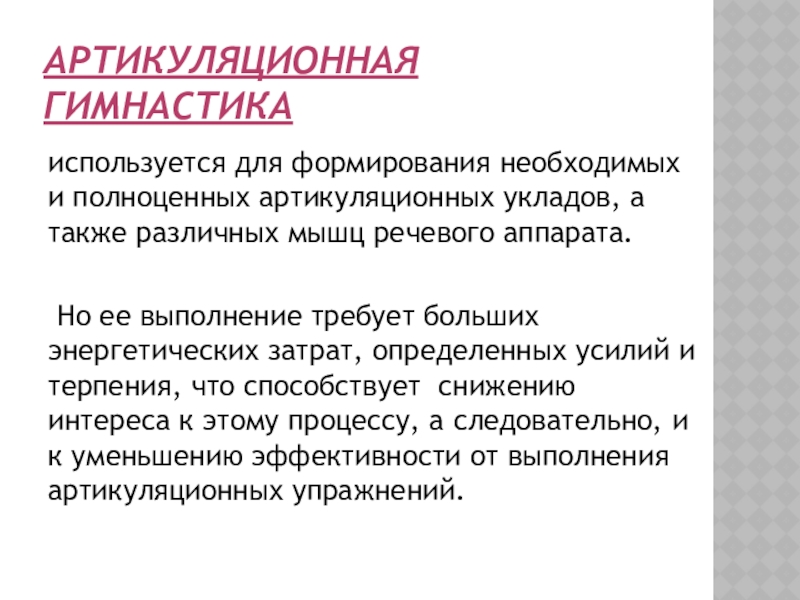 АРТИКУЛЯЦИОННАЯ ГИМНАСТИКА

используется для формирования необходимых и полноценных артикуляционных укладов, а также различных мышц речевого аппарата.

Но ее выполнение требует больших энергетических затрат, определенных усилий и терпения, что способствует снижению интереса к этому процессу, а следовательно, и к уменьшению эффективности от выполнения артикуляционных упражнений.